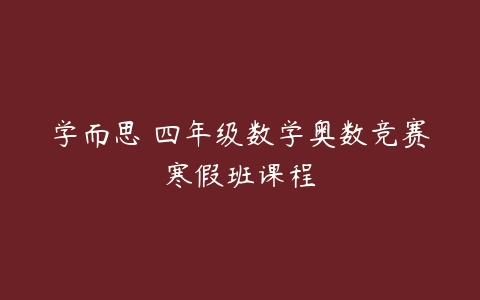 学而思 四年级数学奥数竞赛寒假班课程